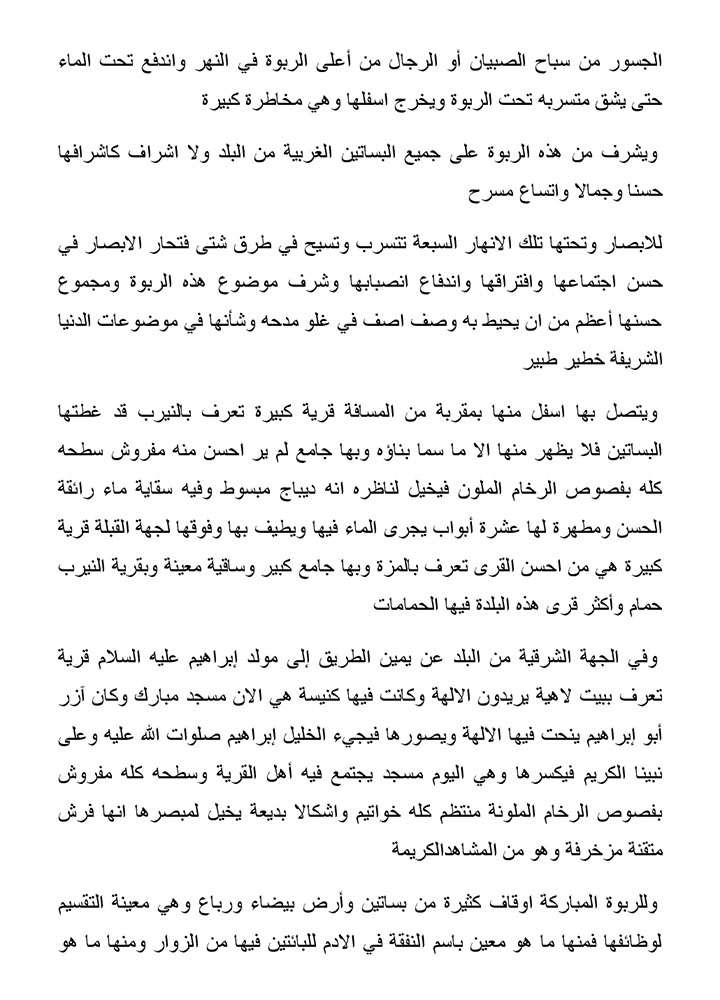 الجسور من سباح الصبيان أو الرجال من أعلى الربوة في النهر واندفع تحت الماء حتى يشق متسربه تحت الربوة ويخرج اسفلها وهي مخاطرة كبيرة

ويشرف من هذه الربوة على جميع البساتين الغربية من البلد ولا اشراف كاشرافها حسنا وجمالا واتساع مسرح

للابصار وتحتها تلك الانهار السبعة تتسرب وتسيح في طرق شتى فتحار الابصار في حسن اجتماعها وافتراقها واندفاع انصبابها وشرف موضوع هذه الربوة ومجموع حسنها أعظم من ان يحيط به وصف اصف في غلو مدحه وشأنها في موضوعات الدنيا الشريفة خطير طبير

ويتصل بها اسفل منها بمقربة من المسافة قرية كبيرة تعرف بالنيرب قد غطتها البساتين فلا يظهر منها الا ما سما بناؤه وبها جامع لم ير احسن منه مفروش سطحه كله بفصوص الرخام الملون فيخيل لناظره انه ديباج مبسوط وفيه سقاية ماء رائقة الحسن ومطهرة لها عشرة أبواب يجرى الماء فيها ويطيف بها وفوقها لجهة القبلة قرية كبيرة هي من احسن القرى تعرف بالمزة وبها جامع كبير وساقية معينة وبقرية النيرب حمام وأكثر قرى هذه البلدة فيها الحمامات

وفي الجهة الشرقية من البلد عن يمين الطريق إلى مولد إبراهيم عليه السلام قرية تعرف ببيت لاهية يريدون الالهة وكانت فيها كنيسة هي الان مسجد مبارك وكان آزر أبو إبراهيم ينحت فيها الالهة ويصورها فيجيء الخليل إبراهيم صلوات الله عليه وعلى نبينا الكريم فيكسرها وهي اليوم مسجد يجتمع فيه أهل القرية وسطحه كله مفروش بفصوص الرخام الملونة منتظم كله خواتيم واشكالا بديعة يخيل لمبصرها انها فرش متقنة مزخرفة وهو من المشاهدالكريمة

وللربوة المباركة اوقاف كثيرة من بساتين وأرض بيضاء ورباع وهي معينة التقسيم لوظائفها فمنها ما هو معين باسم النفقة في الادم للبائتين فيها من الزوار ومنها ما هو